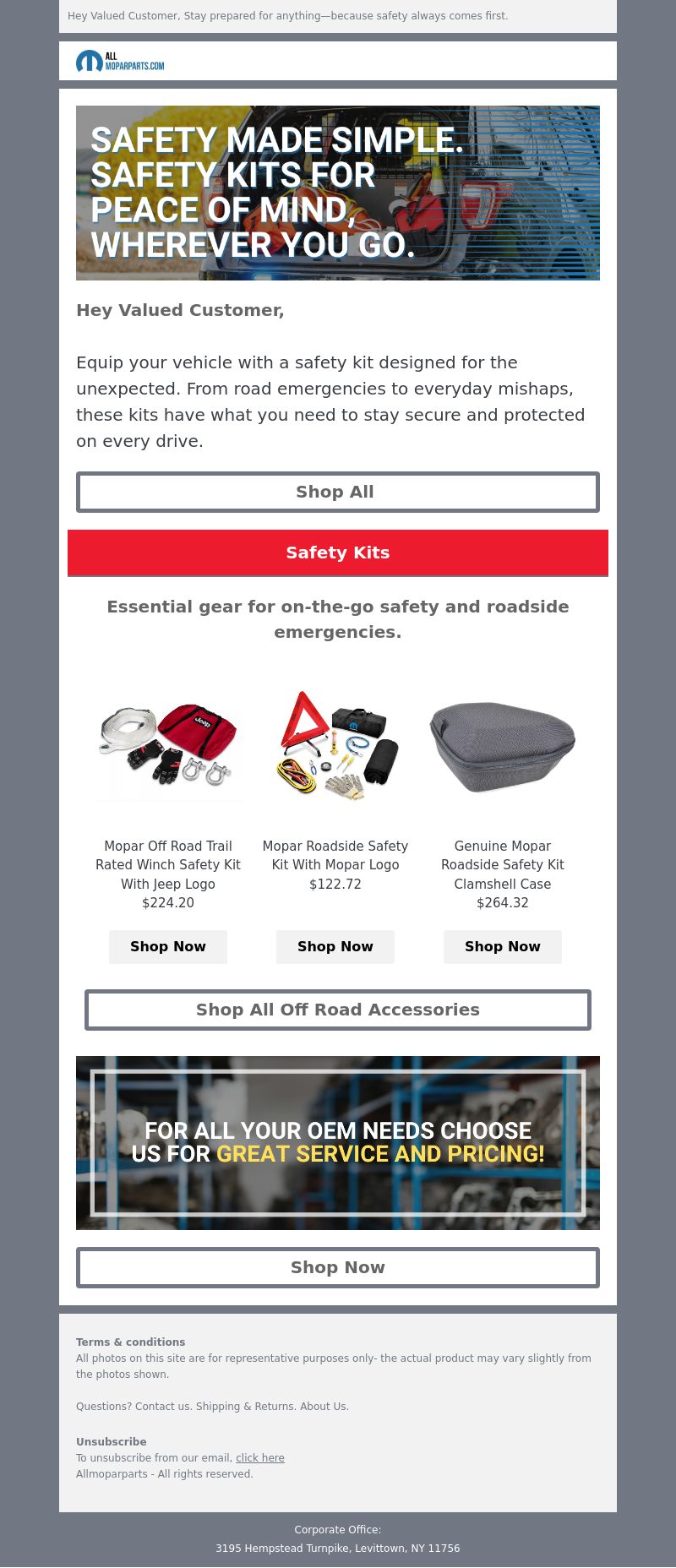 Hey Valued Customer, Stay prepared for anything—because safety always comes first.

ALL MOPARPARTS.COM

SAFETY MADE SIMPLE. SAFETY KITS FOR PEACE OF MIND, WHEREVER YOU GO.

Hey Valued Customer,

Equip your vehicle with a safety kit designed for the unexpected. From road emergencies to everyday mishaps, these kits have what you need to stay secure and protected on every drive.

Shop All

Safety Kits

Essential gear for on-the-go safety and roadside emergencies.

Jeep

Mopar Off Road Trail Rated Winch Safety Kit With Jeep Logo
$224.20

Shop Now

Mopar Roadside Safety Kit With Mopar Logo
$122.72

Shop Now

Genuine Mopar Roadside Safety Kit Clamshell Case
$264.32

Shop Now

Shop All Off Road Accessories

FOR ALL YOUR OEM NEEDS CHOOSE US FOR GREAT SERVICE AND PRICING!

Shop Now

Terms & conditions
All photos on this site are for representative purposes only- the actual product may vary slightly from the photos shown.

Questions? Contact us. Shipping & Returns. About Us.

Unsubscribe
To unsubscribe from our email, click here
Allmoparparts - All rights reserved.

Corporate Office:
3195 Hempstead Turnpike, Levittown, NY 11756